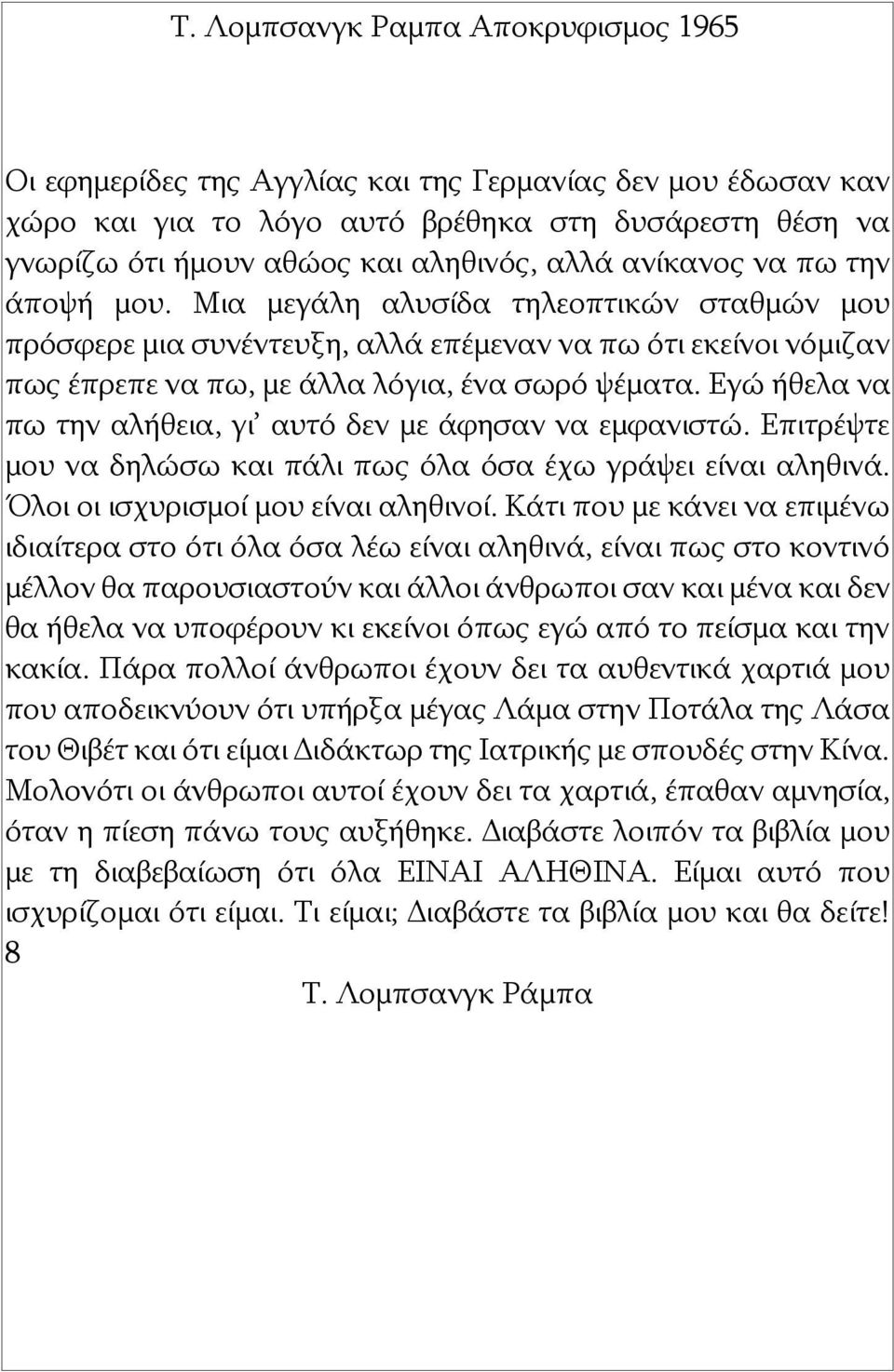 Τ. Λομπσανγκ Ραμπα Αποκρυφισμος 1965

Οι εφημερίδες της Αγγλίας και της Γερμανίας δεν μου έδωσαν καν χώρο και για το λόγο αυτό βρέθηκα στη δυσάρεστη θέση να γνωρίζω ότι ήμουν αθώος και αληθινός, αλλά ανίκανος να πω την άποψή μου. Μια μεγάλη αλυσίδα τηλεοπτικών σταθμών μου πρόσφερε μια συνέντευξη, αλλά επέμεναν να πω ότι εκείνοι νόμιζαν πως έπρεπε να πω, με άλλα λόγια, ένα σωρό ψέματα. Εγώ ήθελα να πω την αλήθεια, γι' αυτό δεν με άφησαν να εμφανιστώ. Επιτρέψτε μου να δηλώσω και πάλι πως όλα όσα έχω γράψει είναι αληθινά. Όλοι οι ισχυρισμοί μου είναι αληθινοί. Κάτι που με κάνει να επιμένω ιδιαίτερα στο ότι όλα όσα λέω είναι αληθινά, είναι πως στο κοντινό μέλλον θα παρουσιαστούν και άλλοι άνθρωποι σαν και μένα και δεν θα ήθελα να υποφέρουν κι εκείνοι όπως εγώ από το πείσμα και την κακία. Πάρα πολλοί άνθρωποι έχουν δει τα αυθεντικά χαρτιά μου που αποδεικνύουν ότι υπήρξα μέγας Λάμα στην Ποτάλα της Λάσα του Θιβέτ και ότι είμαι Διδάκτωρ της Ιατρικής με σπουδές στην Κίνα. Μολονότι οι άνθρωποι αυτοί έχουν δει τα χαρτιά, έπαθαν αμνησία, όταν η πίεση πάνω τους αυξήθηκε. Διαβάστε λοιπόν τα βιβλία μου με τη διαβεβαίωση ότι όλα ΕΙΝΑΙ ΑΛΗΘΙΝΑ. Είμαι αυτό που ισχυρίζομαι ότι είμαι. Τι είμαι; Διαβάστε τα βιβλία μου και θα δείτε!
8
Τ. Λομπσανγκ Ράμπα